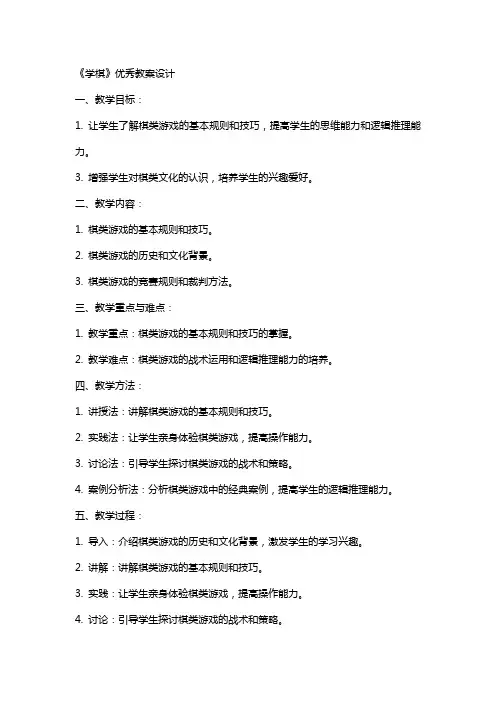 《学棋》优秀教案设计

一、教学目标：

1. 让学生了解棋类游戏的基本规则和技巧，提高学生的思维能力和逻辑推理能力。

3. 增强学生对棋类文化的认识，培养学生的兴趣爱好。

二、教学内容：

1. 棋类游戏的基本规则和技巧。

2. 棋类游戏的历史和文化背景。

3. 棋类游戏的竞赛规则和裁判方法。

三、教学重点与难点：

1. 教学重点：棋类游戏的基本规则和技巧的掌握。

2. 教学难点：棋类游戏的战术运用和逻辑推理能力的培养。

四、教学方法：

1. 讲授法：讲解棋类游戏的基本规则和技巧。

2. 实践法：让学生亲身体验棋类游戏，提高操作能力。

3. 讨论法：引导学生探讨棋类游戏的战术和策略。

4. 案例分析法：分析棋类游戏中的经典案例，提高学生的逻辑推理能力。

五、教学过程：

1. 导入：介绍棋类游戏的历史和文化背景，激发学生的学习兴趣。

2. 讲解：讲解棋类游戏的基本规则和技巧。

3. 实践：让学生亲身体验棋类游戏，提高操作能力。

4. 讨论：引导学生探讨棋类游戏的战术和策略。